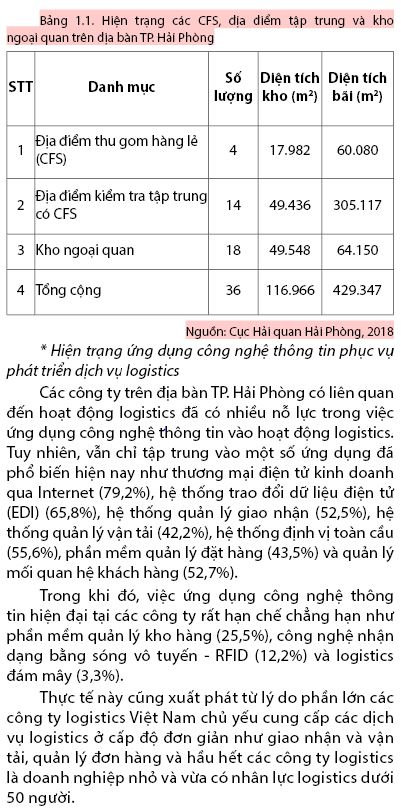 Bảng 1.1. Hiện trạng các CFS, địa điểm tập trung và kho ngoại quan trên địa bàn TP. Hải Phòng

| STT | Danh mục | Số lượng | Diện tích kho ($m^2$) | Diện tích bãi ($m^2$) |
|---|---|---|---|---|
| 1 | Địa điểm thu gom hàng lẻ (CFS) | 4 | 17.982 | 60.080 |
| 2 | Địa điểm kiểm tra tập trung có CFS | 14 | 49.436 | 305.117 |
| 3 | Kho ngoại quan | 18 | 49.548 | 64.150 |
| 4 | Tổng cộng | 36 | 116.966 | 429.347 |

Nguồn: Cục Hải quan Hải Phòng, 2018

* Hiện trạng ứng dụng công nghệ thông tin phục vụ phát triển dịch vụ logistics

Các công ty trên địa bàn TP. Hải Phòng có liên quan đến hoạt động logistics đã có nhiều nỗ lực trong việc ứng dụng công nghệ thông tin vào hoạt động logistics. Tuy nhiên, vẫn chỉ tập trung vào một số ứng dụng đã phổ biến hiện nay như thương mại điện tử kinh doanh qua Internet (79,2%), hệ thống trao đổi dữ liệu điện tử (EDI) (65,8%), hệ thống quản lý giao nhận (52,5%), hệ thống quản lý vận tải (42,2%), hệ thống định vị toàn cầu (55,6%), phần mềm quản lý đặt hàng (43,5%) và quản lý mối quan hệ khách hàng (52,7%).

Trong khi đó, việc ứng dụng công nghệ thông tin hiện đại tại các công ty rất hạn chế chẳng hạn như phần mềm quản lý kho hàng (25,5%), công nghệ nhận dạng bằng sóng vô tuyến - RFID (12,2%) và logistics đám mây (3,3%).

Thực tế này cũng xuất phát từ lý do phần lớn các công ty logistics Việt Nam chủ yếu cung cấp các dịch vụ logistics ở cấp độ đơn giản như giao nhận và vận tải, quản lý đơn hàng và hầu hết các công ty logistics là doanh nghiệp nhỏ và vừa có nhân lực logistics dưới 50 người.